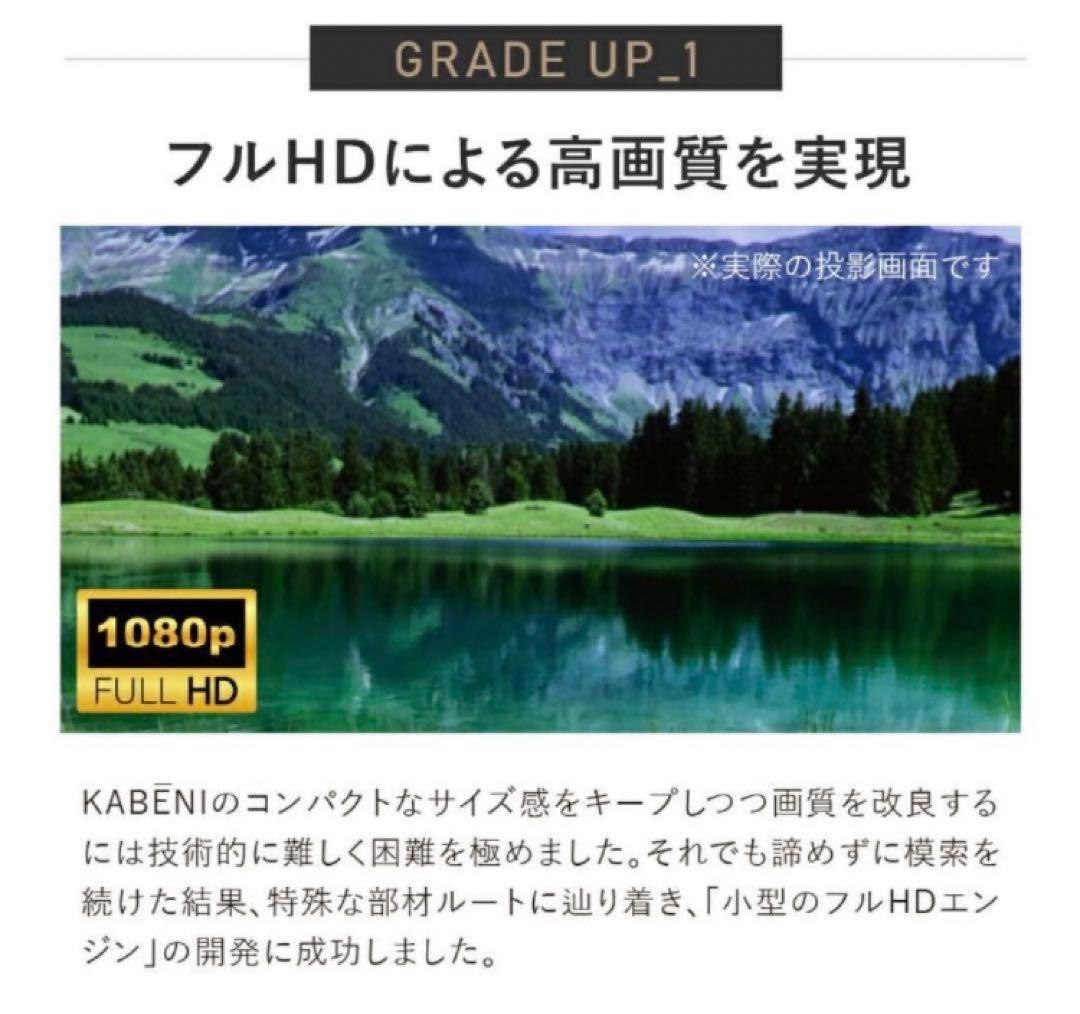 GRADE UP_1

フルHDによる高画質を実現

※実際の投影画面です

1080p
FULL HD

KABĒNIのコンパクトなサイズ感をキープしつつ画質を改良するには技術的に難しく困難を極めました。それでも諦めずに模索を続けた結果、特殊な部材ルートに辿り着き、「小型のフルHDエンジン」の開発に成功しました。